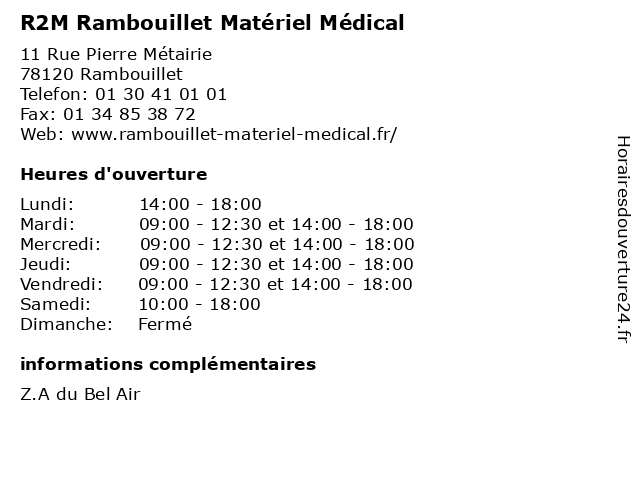 R2M Rambouillet Matériel Médical

11 Rue Pierre Métairie
78120 Rambouillet
Telefon: 01 30 41 01 01
Fax: 01 34 85 38 72
Web: www.rambouillet-materiel-medical.fr/

Heures d'ouverture

| | |
|---|---|
| Lundi: | 14:00 - 18:00 |
| Mardi: | 09:00 - 12:30 et 14:00 - 18:00 |
| Mercredi: | 09:00 - 12:30 et 14:00 - 18:00 |
| Jeudi: | 09:00 - 12:30 et 14:00 - 18:00 |
| Vendredi: | 09:00 - 12:30 et 14:00 - 18:00 |
| Samedi: | 10:00 - 18:00 |
| Dimanche: | Fermé |

informations complémentaires

Z.A du Bel Air

Horairesdouverture24.fr